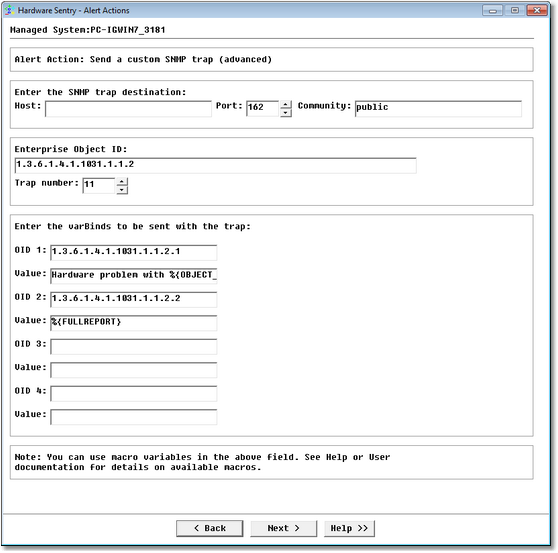 Hardware Sentry - Alert Actions

Managed System:PC-IGWIN7_3181

Alert Action: Send a custom SNMP trap (advanced)

Enter the SNMP trap destination:
Host: Port: 162 Community: public

Enterprise Object ID:
1.3.6.1.4.1.1031.1.1.2
Trap number: 11

Enter the varBinds to be sent with the trap:

OID 1: 1.3.6.1.4.1.1031.1.1.2.1

Value: Hardware problem with %{OBJECT_

OID 2: 1.3.6.1.4.1.1031.1.1.2.2

Value: %{FULLREPORT}

OID 3:

Value:

OID 4:

Value:

Note: You can use macro variables in the above field. See Help or User documentation for details on available macros.

< Back Next > Help >>